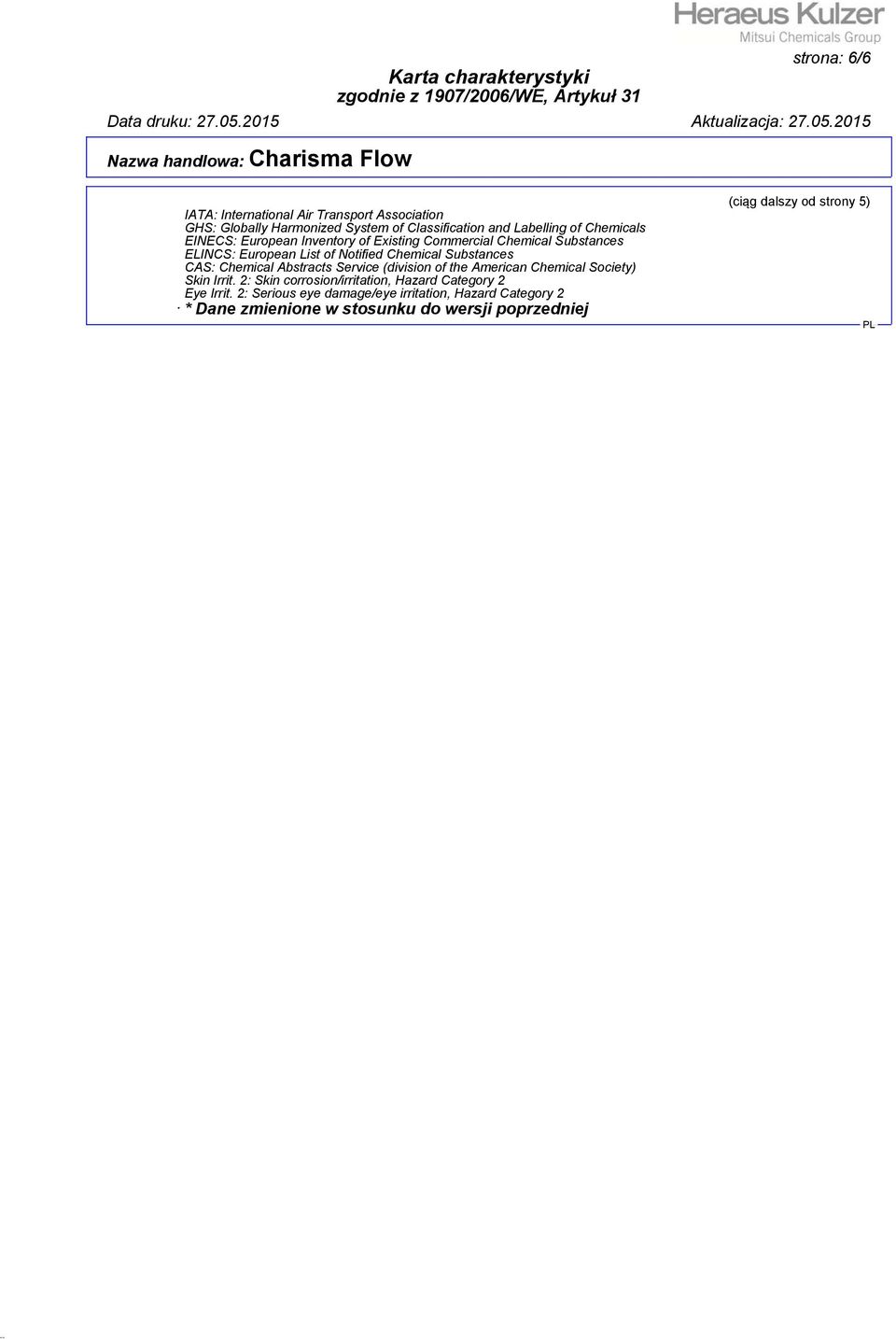 Heraeus Kulzer
Mitsui Chemicals Group

strona: 6/6

Karta charakterystyki
zgodnie z 1907/2006/WE, Artykuł 31

Data druku: 27.05.2015 Aktualizacja: 27.05.2015

Nazwa handlowa: Charisma Flow

(ciąg dalszy od strony 5)

IATA: International Air Transport Association
GHS: Globally Harmonized System of Classification and Labelling of Chemicals
EINECS: European Inventory of Existing Commercial Chemical Substances
ELINCS: European List of Notified Chemical Substances
CAS: Chemical Abstracts Service (division of the American Chemical Society)
Skin Irrit. 2: Skin corrosion/irritation, Hazard Category 2
Eye Irrit. 2: Serious eye damage/eye irritation, Hazard Category 2
· * Dane zmienione w stosunku do wersji poprzedniej

PL